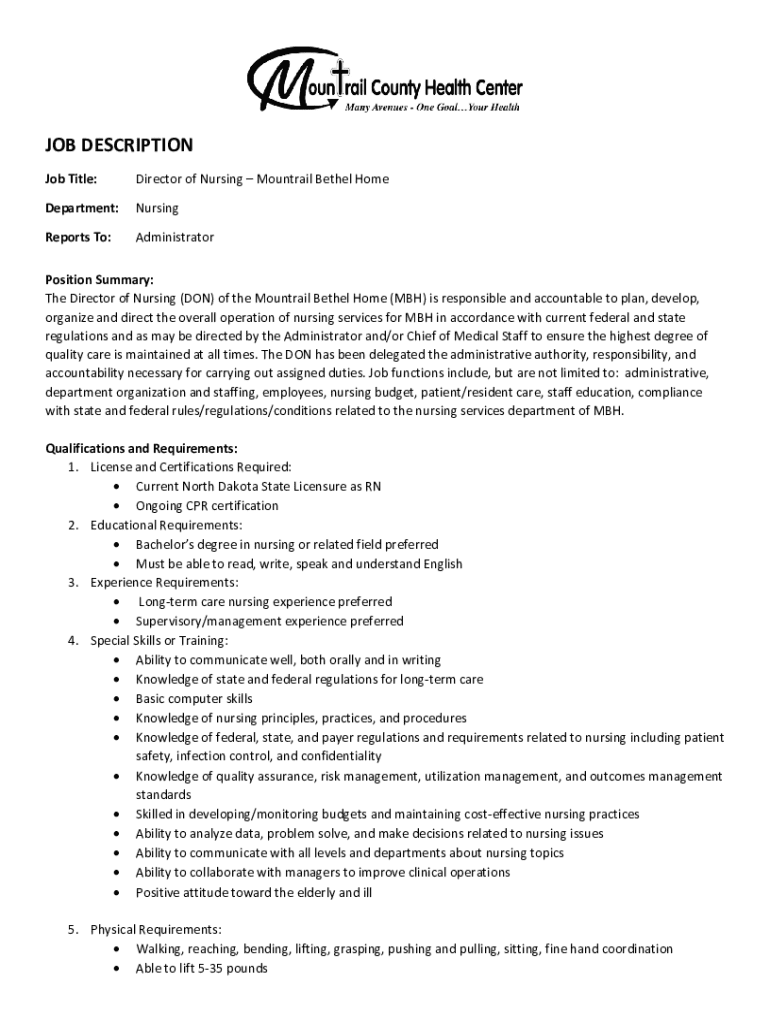 Mountrail County Health Center
Many Avenues - One Goal…Your Health

JOB DESCRIPTION

Job Title: Director of Nursing – Mountrail Bethel Home

Department: Nursing

Reports To: Administrator

Position Summary:
The Director of Nursing (DON) of the Mountrail Bethel Home (MBH) is responsible and accountable to plan, develop, organize and direct the overall operation of nursing services for MBH in accordance with current federal and state regulations and as may be directed by the Administrator and/or Chief of Medical Staff to ensure the highest degree of quality care is maintained at all times. The DON has been delegated the administrative authority, responsibility, and accountability necessary for carrying out assigned duties. Job functions include, but are not limited to: administrative, department organization and staffing, employees, nursing budget, patient/resident care, staff education, compliance with state and federal rules/regulations/conditions related to the nursing services department of MBH.

Qualifications and Requirements:
1. License and Certifications Required:
• Current North Dakota State Licensure as RN
• Ongoing CPR certification
2. Educational Requirements:
• Bachelor's degree in nursing or related field preferred
• Must be able to read, write, speak and understand English
3. Experience Requirements:
• Long-term care nursing experience preferred
• Supervisory/management experience preferred
4. Special Skills or Training:
• Ability to communicate well, both orally and in writing
• Knowledge of state and federal regulations for long-term care
• Basic computer skills
• Knowledge of nursing principles, practices, and procedures
• Knowledge of federal, state, and payer regulations and requirements related to nursing including patient safety, infection control, and confidentiality
• Knowledge of quality assurance, risk management, utilization management, and outcomes management standards
• Skilled in developing/monitoring budgets and maintaining cost-effective nursing practices
• Ability to analyze data, problem solve, and make decisions related to nursing issues
• Ability to communicate with all levels and departments about nursing topics
• Ability to collaborate with managers to improve clinical operations
• Positive attitude toward the elderly and ill

5. Physical Requirements:
• Walking, reaching, bending, lifting, grasping, pushing and pulling, sitting, fine hand coordination
• Able to lift 5-35 pounds